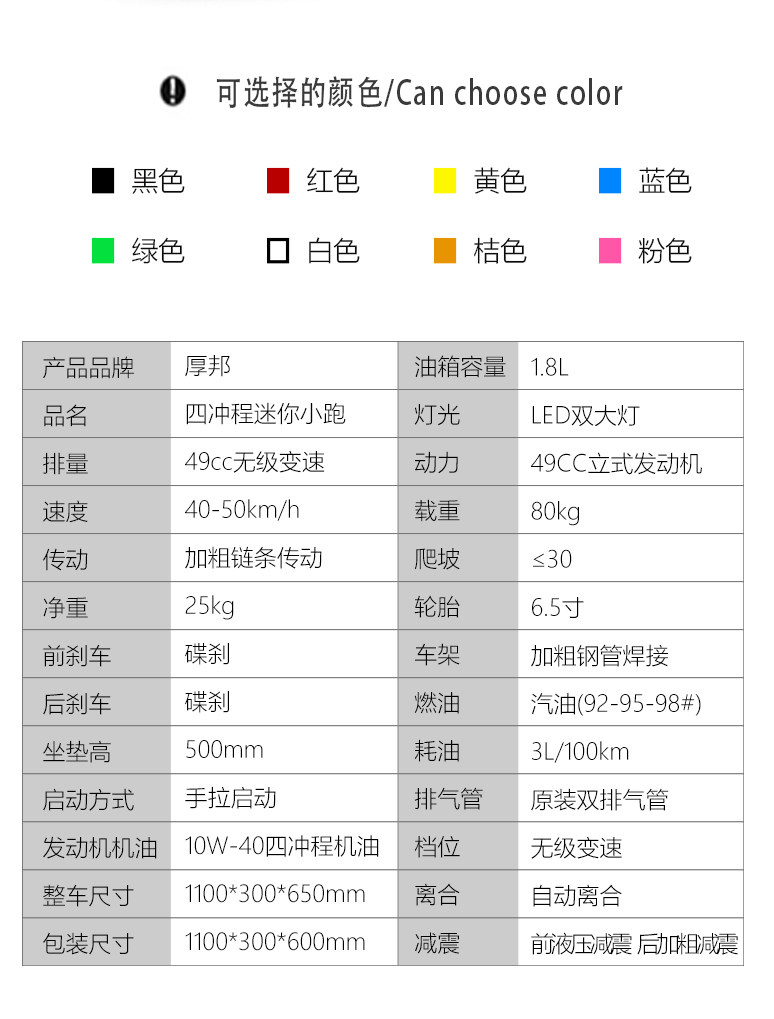 可选择的颜色/Can choose color

黑色 红色 黄色 蓝色

绿色 白色 桔色 粉色

| 产品品牌 | 厚邦 | 油箱容量 | 1.8L |
|---|---|---|---|
| 品名 | 四冲程迷你小跑 | 灯光 | LED双大灯 |
| 排量 | 49cc无级变速 | 动力 | 49CC立式发动机 |
| 速度 | 40-50km/h | 载重 | 80kg |
| 传动 | 加粗链条传动 | 爬坡 | ≤30 |
| 净重 | 25kg | 轮胎 | 6.5寸 |
| 前刹车 | 碟刹 | 车架 | 加粗钢管焊接 |
| 后刹车 | 碟刹 | 燃油 | 汽油(92-95-98#) |
| 坐垫高 | 500mm | 耗油 | 3L/100km |
| 启动方式 | 手拉启动 | 排气管 | 原装双排气管 |
| 发动机机油 | 10W-40四冲程机油 | 档位 | 无级变速 |
| 整车尺寸 | 1100*300*650mm | 离合 | 自动离合 |
| 包装尺寸 | 1100*300*600mm | 减震 | 前液压减震 后加粗减震 |